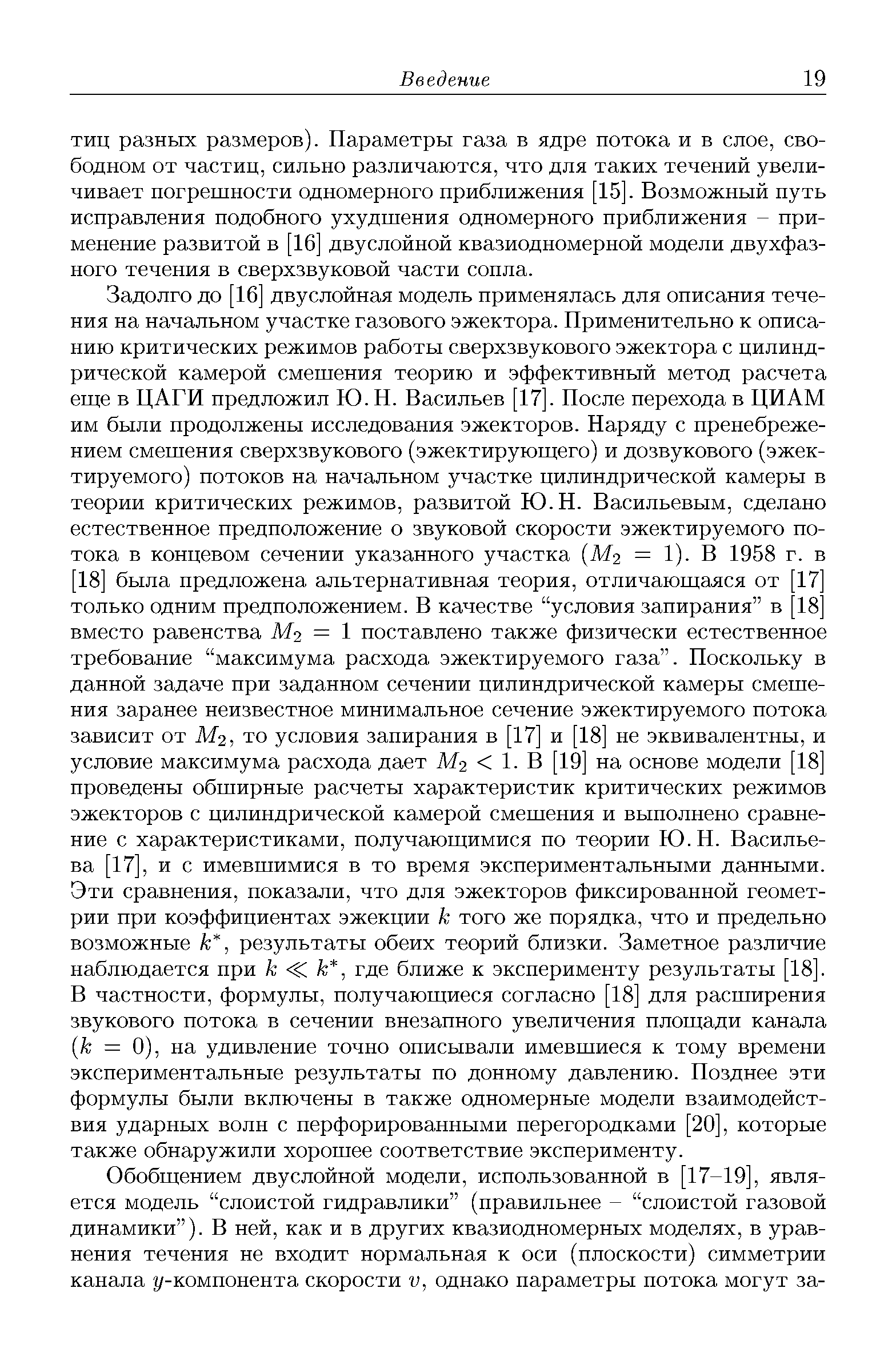 Введение 19

тиц разных размеров). Параметры газа в ядре потока и в слое, свободном от частиц, сильно различаются, что для таких течений увеличивает погрешности одномерного приближения [15]. Возможный путь исправления подобного ухудшения одномерного приближения – применение развитой в [16] двуслойной квазиодномерной модели двухфазного течения в сверхзвуковой части сопла.

Задолго до [16] двуслойная модель применялась для описания течения на начальном участке газового эжектора. Применительно к описанию критических режимов работы сверхзвукового эжектора с цилиндрической камерой смешения теорию и эффективный метод расчета еще в ЦАГИ предложил Ю. Н. Васильев [17]. После перехода в ЦИАМ им были продолжены исследования эжекторов. Наряду с пренебрежением смешения сверхзвукового (эжектирующего) и дозвукового (эжектируемого) потоков на начальном участке цилиндрической камеры в теории критических режимов, развитой Ю. Н. Васильевым, сделано естественное предположение о звуковой скорости эжектируемого потока в концевом сечении указанного участка ($M_2 = 1$). В 1958 г. в [18] была предложена альтернативная теория, отличающаяся от [17] только одним предположением. В качестве “условия запирания” в [18] вместо равенства $M_2 = 1$ поставлено также физически естественное требование “максимума расхода эжектируемого газа”. Поскольку в данной задаче при заданном сечении цилиндрической камеры смешения заранее неизвестное минимальное сечение эжектируемого потока зависит от $M_2$, то условия запирания в [17] и [18] не эквивалентны, и условие максимума расхода дает $M_2 < 1$. В [19] на основе модели [18] проведены обширные расчеты характеристик критических режимов эжекторов с цилиндрической камерой смешения и выполнено сравнение с характеристиками, получающимися по теории Ю. Н. Васильева [17], и с имевшимися в то время экспериментальными данными. Эти сравнения, показали, что для эжекторов фиксированной геометрии при коэффициентах эжекции $k$ того же порядка, что и предельно возможные $k^*$, результаты обеих теорий близки. Заметное различие наблюдается при $k \ll k^*$, где ближе к эксперименту результаты [18]. В частности, формулы, получающиеся согласно [18] для расширения звукового потока в сечении внезапного увеличения площади канала ($k = 0$), на удивление точно описывали имевшиеся к тому времени экспериментальные результаты по донному давлению. Позднее эти формулы были включены в также одномерные модели взаимодействия ударных волн с перфорированными перегородками [20], которые также обнаружили хорошее соответствие эксперименту.

Обобщением двуслойной модели, использованной в [17–19], является модель “слоистой гидравлики” (правильнее – “слоистой газовой динамики”). В ней, как и в других квазиодномерных моделях, в уравнения течения не входит нормальная к оси (плоскости) симметрии канала $y$-компонента скорости $v$, однако параметры потока могут за-